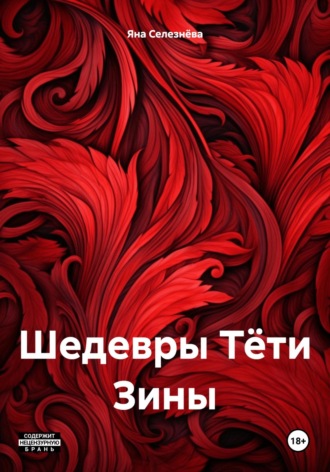 Яна Селезнёва

Шедевры Тёти Зины

СОДЕРЖИТ НЕЦЕНЗУРНУЮ БРАНЬ

18+